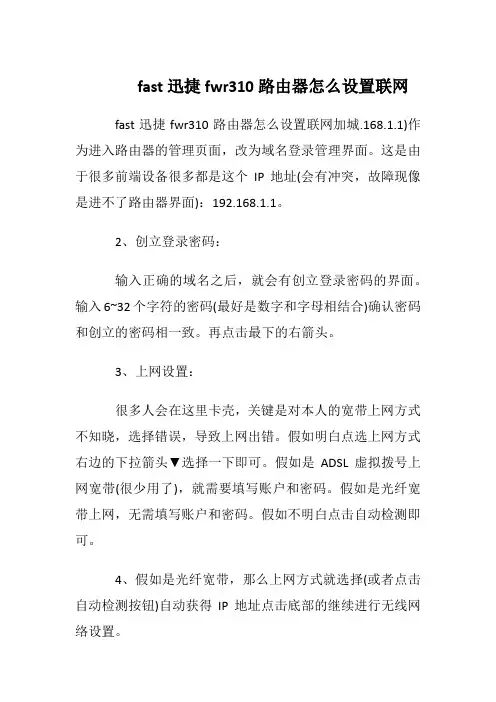 fast 迅捷 fwr310 路由器怎么设置联网

fast 迅捷 fwr310 路由器怎么设置联网加城.168.1.1)作为进入路由器的管理页面，改为域名登录管理界面。这是由于很多前端设备很多都是这个 IP 地址(会有冲突，故障现像是进不了路由器界面)：192.168.1.1。

2、创立登录密码：

输入正确的域名之后，就会有创立登录密码的界面。输入 6~32 个字符的密码(最好是数字和字母相结合)确认密码和创立的密码相一致。再点击最下的右箭头。

3、上网设置：

很多人会在这里卡壳，关键是对本人的宽带上网方式不知晓，选择错误，导致上网出错。假如明白点选上网方式右边的下拉箭头▼选择一下即可。假如是 ADSL 虚拟拨号上网宽带(很少用了)，就需要填写账户和密码。假如是光纤宽带上网，无需填写账户和密码。假如不明白点击自动检测即可。

4、假如是光纤宽带，那么上网方式就选择(或者点击自动检测按钮)自动获得 IP 地址点击底部的继续进行无线网络设置。